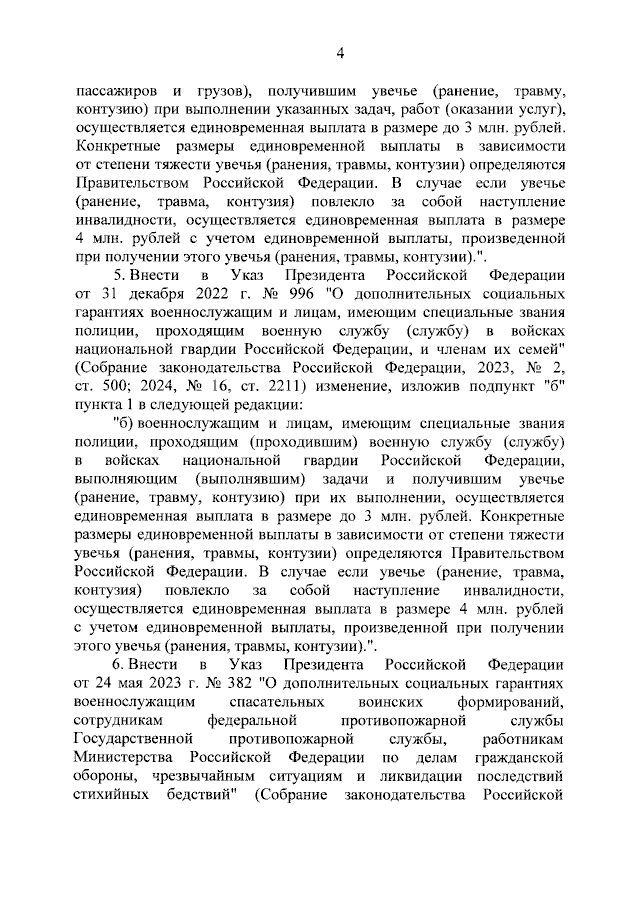 4

пассажиров и грузов), получившим увечье (ранение, травму, контузию) при выполнении указанных задач, работ (оказании услуг), осуществляется единовременная выплата в размере до 3 млн. рублей. Конкретные размеры единовременной выплаты в зависимости от степени тяжести увечья (ранения, травмы, контузии) определяются Правительством Российской Федерации. В случае если увечье (ранение, травма, контузия) повлекло за собой наступление инвалидности, осуществляется единовременная выплата в размере 4 млн. рублей с учетом единовременной выплаты, произведенной при получении этого увечья (ранения, травмы, контузии).".

5. Внести в Указ Президента Российской Федерации от 31 декабря 2022 г. № 996 "О дополнительных социальных гарантиях военнослужащим и лицам, имеющим специальные звания полиции, проходящим военную службу (службу) в войсках национальной гвардии Российской Федерации, и членам их семей" (Собрание законодательства Российской Федерации, 2023, № 2, ст. 500; 2024, № 16, ст. 2211) изменение, изложив подпункт "б" пункта 1 в следующей редакции:

"б) военнослужащим и лицам, имеющим специальные звания полиции, проходящим (проходившим) военную службу (службу) в войсках национальной гвардии Российской Федерации, выполняющим (выполнявшим) задачи и получившим увечье (ранение, травму, контузию) при их выполнении, осуществляется единовременная выплата в размере до 3 млн. рублей. Конкретные размеры единовременной выплаты в зависимости от степени тяжести увечья (ранения, травмы, контузии) определяются Правительством Российской Федерации. В случае если увечье (ранение, травма, контузия) повлекло за собой наступление инвалидности, осуществляется единовременная выплата в размере 4 млн. рублей с учетом единовременной выплаты, произведенной при получении этого увечья (ранения, травмы, контузии).".

6. Внести в Указ Президента Российской Федерации от 24 мая 2023 г. № 382 "О дополнительных социальных гарантиях военнослужащим спасательных воинских формирований, сотрудникам федеральной противопожарной службы Государственной противопожарной службы, работникам Министерства Российской Федерации по делам гражданской обороны, чрезвычайным ситуациям и ликвидации последствий стихийных бедствий" (Собрание законодательства Российской